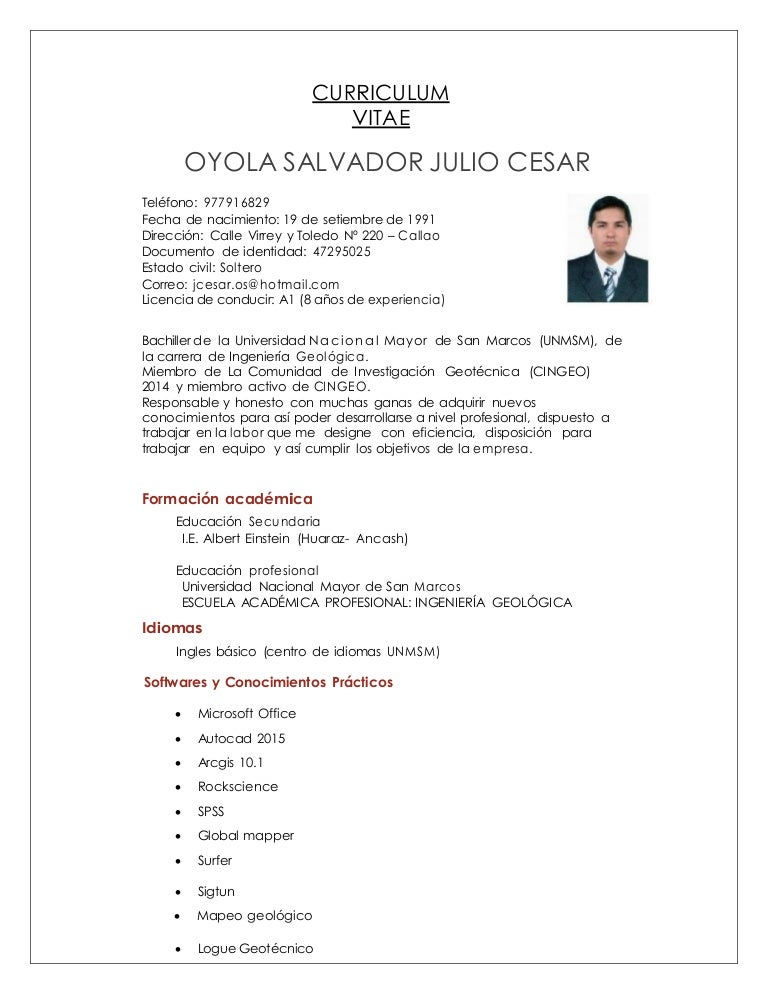 CURRICULUM
VITAE

OYOLA SALVADOR JULIO CESAR

Teléfono: 977916829
Fecha de nacimiento: 19 de setiembre de 1991
Dirección: Calle Virrey y Toledo N° 220 – Callao
Documento de identidad: 47295025
Estado civil: Soltero
Correo: jcesar.os@hotmail.com
Licencia de conducir: A1 (8 años de experiencia)

Bachiller de la Universidad Nacional Mayor de San Marcos (UNMSM), de la carrera de Ingeniería Geológica.
Miembro de La Comunidad de Investigación Geotécnica (CINGEO) 2014 y miembro activo de CINGEO.
Responsable y honesto con muchas ganas de adquirir nuevos conocimientos para así poder desarrollarse a nivel profesional, dispuesto a trabajar en la labor que me designe con eficiencia, disposición para trabajar en equipo y así cumplir los objetivos de la empresa.

Formación académica

Educación Secundaria
I.E. Albert Einstein (Huaraz- Ancash)

Educación profesional
Universidad Nacional Mayor de San Marcos
ESCUELA ACADÉMICA PROFESIONAL: INGENIERÍA GEOLÓGICA

Idiomas

Ingles básico (centro de idiomas UNMSM)

Softwares y Conocimientos Prácticos

• Microsoft Office
• Autocad 2015
• Arcgis 10.1
• Rockscience
• SPSS
• Global mapper
• Surfer
• Sigtun
• Mapeo geológico
• Logue Geotécnico